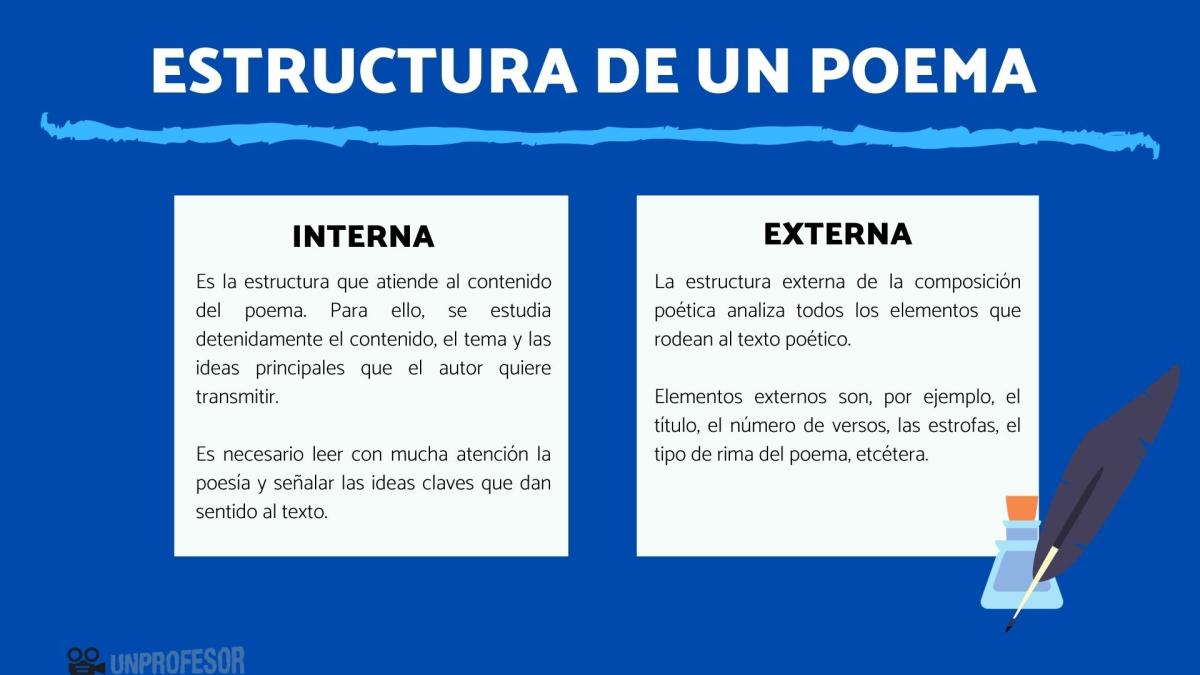 ESTRUCTURA DE UN POEMA

INTERNA

Es la estructura que atiende al contenido del poema. Para ello, se estudia detenidamente el contenido, el tema y las ideas principales que el autor quiere transmitir.

Es necesario leer con mucha atención la poesía y señalar las ideas claves que dan sentido al texto.

EXTERNA

La estructura externa de la composición poética analiza todos los elementos que rodean al texto poético.

Elementos externos son, por ejemplo, el título, el número de versos, las estrofas, el tipo de rima del poema, etcétera.

UNPROFESOR